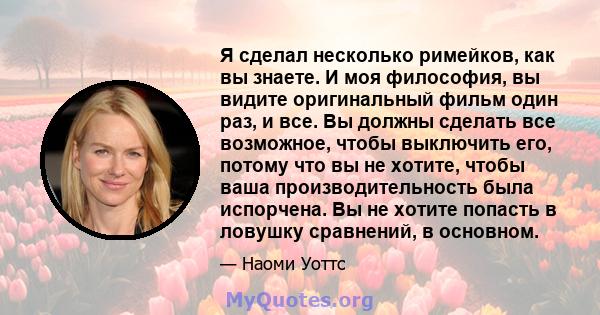 Я сделал несколько римейков, как вы знаете. И моя философия, вы видите оригинальный фильм один раз, и все. Вы должны сделать все возможное, чтобы выключить его, потому что вы не хотите, чтобы ваша производительность была испорчена. Вы не хотите попасть в ловушку сравнений, в основном.

— Наоми Уоттс

MyQuotes.org